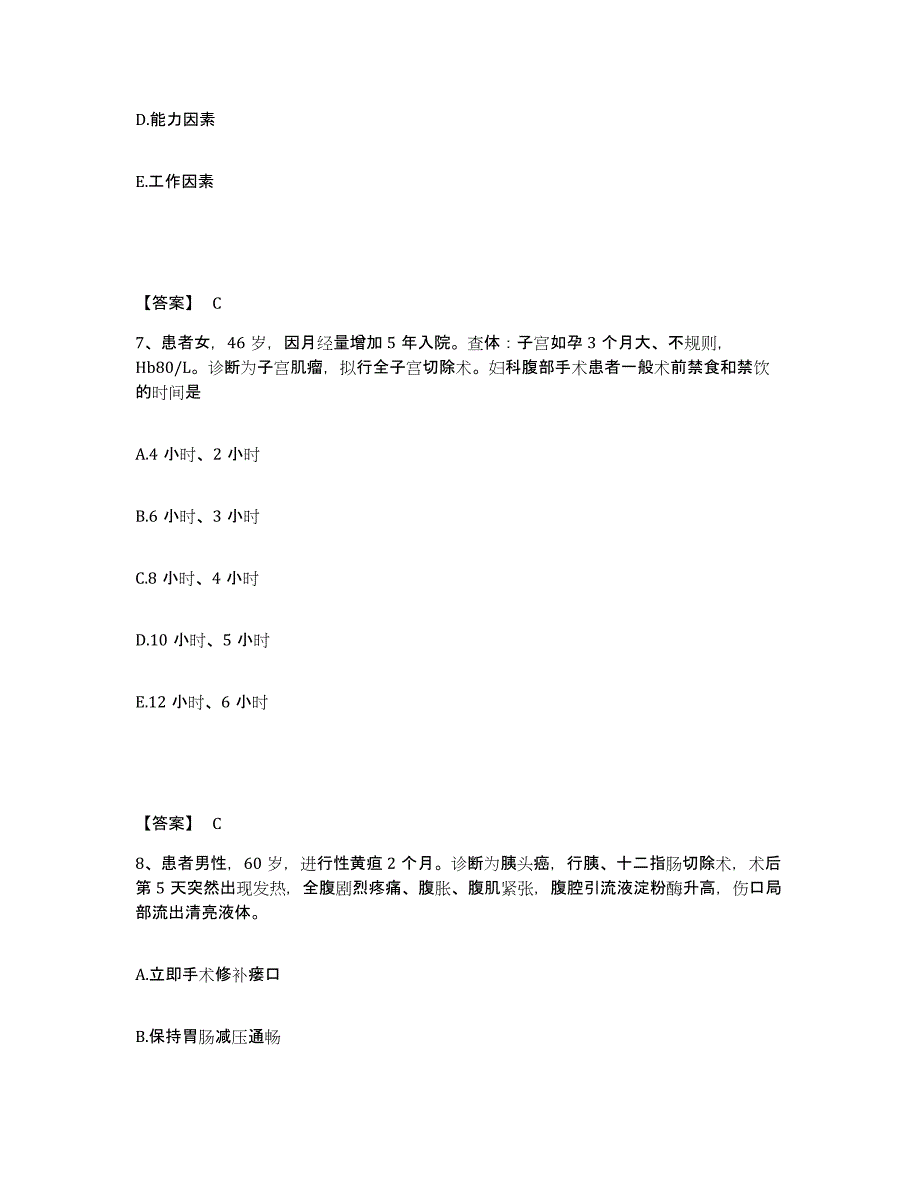 D.能力因素

E.工作因素

【答案】 C

7、患者女，46 岁，因月经量增加 5 年入院。查体：子宫如孕 3 个月大、不规则，Hb80/L。诊断为子宫肌瘤，拟行全子宫切除术。妇科腹部手术患者一般术前禁食和禁饮的时间是

A.4 小时、2 小时

B.6 小时、3 小时

C.8 小时、4 小时

D.10 小时、5 小时

E.12 小时、6 小时

【答案】 C

8、患者男性，60 岁，进行性黄疸 2 个月。诊断为胰头癌，行胰、十二指肠切除术，术后第 5 天突然出现发热，全腹剧烈疼痛、腹胀、腹肌紧张，腹腔引流液淀粉酶升高，伤口局部流出清亮液体。

A.立即手术修补瘘口

B.保持胃肠减压通畅